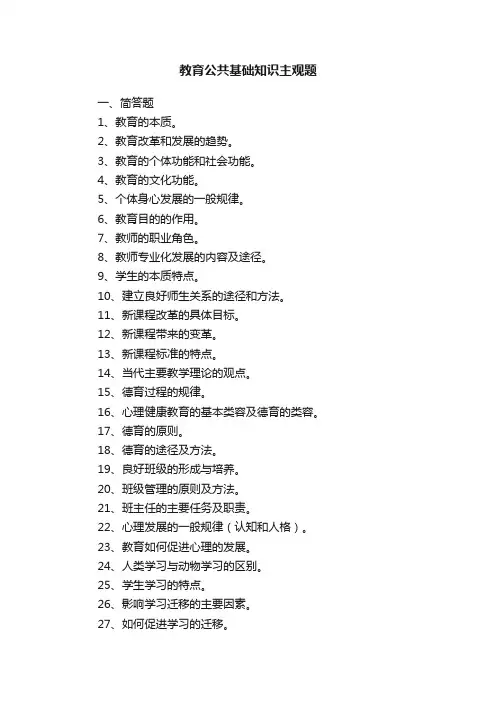 教育公共基础知识主观题

一、简答题

1、教育的本质。

2、教育改革和发展的趋势。

3、教育的个体功能和社会功能。

4、教育的文化功能。

5、个体身心发展的一般规律。

6、教育目的的作用。

7、教师的职业角色。

8、教师专业化发展的内容及途径。

9、学生的本质特点。

10、建立良好师生关系的途径和方法。

11、新课程改革的具体目标。

12、新课程带来的变革。

13、新课程标准的特点。

14、当代主要教学理论的观点。

15、德育过程的规律。

16、心理健康教育的基本类容及德育的类容。

17、德育的原则。

18、德育的途径及方法。

19、良好班级的形成与培养。

20、班级管理的原则及方法。

21、班主任的主要任务及职责。

22、心理发展的一般规律（认知和人格）。

23、教育如何促进心理的发展。

24、人类学习与动物学习的区别。

25、学生学习的特点。

26、影响学习迁移的主要因素。

27、如何促进学习的迁移。